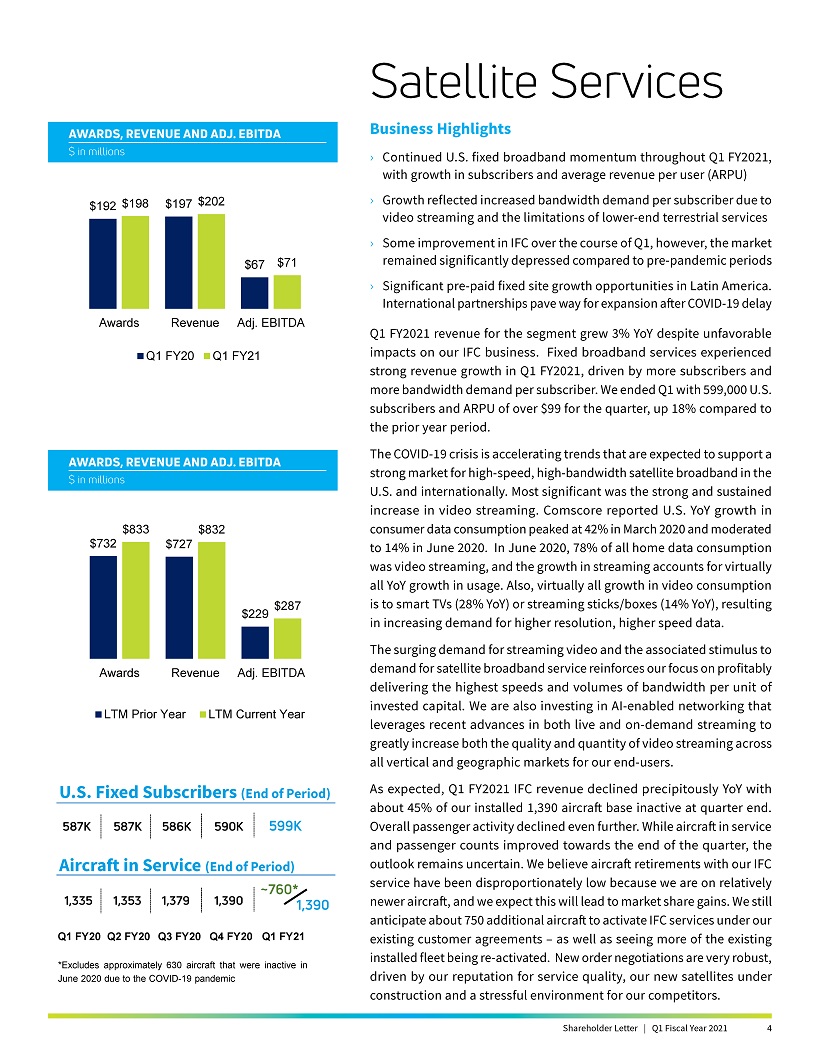 Satellite Services

AWARDS, REVENUE AND ADJ. EBITDA
$ in millions

$192 $198 $197 $202 $67 $71

Awards Revenue Adj. EBITDA

Q1 FY20 Q1 FY21

AWARDS, REVENUE AND ADJ. EBITDA
$ in millions

$732 $833 $727 $832 $229 $287

Awards Revenue Adj. EBITDA

LTM Prior Year LTM Current Year

U.S. Fixed Subscribers (End of Period)

587K 587K 586K 590K 599K

Aircraft in Service (End of Period)

1,335 1,353 1,379 1,390 ~760* 1,390

Q1 FY20 Q2 FY20 Q3 FY20 Q4 FY20 Q1 FY21

*Excludes approximately 630 aircraft that were inactive in June 2020 due to the COVID-19 pandemic

Business Highlights

› Continued U.S. fixed broadband momentum throughout Q1 FY2021, with growth in subscribers and average revenue per user (ARPU)

› Growth reflected increased bandwidth demand per subscriber due to video streaming and the limitations of lower-end terrestrial services

› Some improvement in IFC over the course of Q1, however, the market remained significantly depressed compared to pre-pandemic periods

› Significant pre-paid fixed site growth opportunities in Latin America. International partnerships pave way for expansion after COVID-19 delay

Q1 FY2021 revenue for the segment grew 3% YoY despite unfavorable impacts on our IFC business. Fixed broadband services experienced strong revenue growth in Q1 FY2021, driven by more subscribers and more bandwidth demand per subscriber. We ended Q1 with 599,000 U.S. subscribers and ARPU of over $99 for the quarter, up 18% compared to the prior year period.

The COVID-19 crisis is accelerating trends that are expected to support a strong market for high-speed, high-bandwidth satellite broadband in the U.S. and internationally. Most significant was the strong and sustained increase in video streaming. Comscore reported U.S. YoY growth in consumer data consumption peaked at 42% in March 2020 and moderated to 14% in June 2020. In June 2020, 78% of all home data consumption was video streaming, and the growth in streaming accounts for virtually all YoY growth in usage. Also, virtually all growth in video consumption is to smart TVs (28% YoY) or streaming sticks/boxes (14% YoY), resulting in increasing demand for higher resolution, higher speed data.

The surging demand for streaming video and the associated stimulus to demand for satellite broadband service reinforces our focus on profitably delivering the highest speeds and volumes of bandwidth per unit of invested capital. We are also investing in AI-enabled networking that leverages recent advances in both live and on-demand streaming to greatly increase both the quality and quantity of video streaming across all vertical and geographic markets for our end-users.

As expected, Q1 FY2021 IFC revenue declined precipitously YoY with about 45% of our installed 1,390 aircraft base inactive at quarter end. Overall passenger activity declined even further. While aircraft in service and passenger counts improved towards the end of the quarter, the outlook remains uncertain. We believe aircraft retirements with our IFC service have been disproportionately low because we are on relatively newer aircraft, and we expect this will lead to market share gains. We still anticipate about 750 additional aircraft to activate IFC services under our existing customer agreements – as well as seeing more of the existing installed fleet being re-activated. New order negotiations are very robust, driven by our reputation for service quality, our new satellites under construction and a stressful environment for our competitors.

Shareholder Letter | Q1 Fiscal Year 2021 4